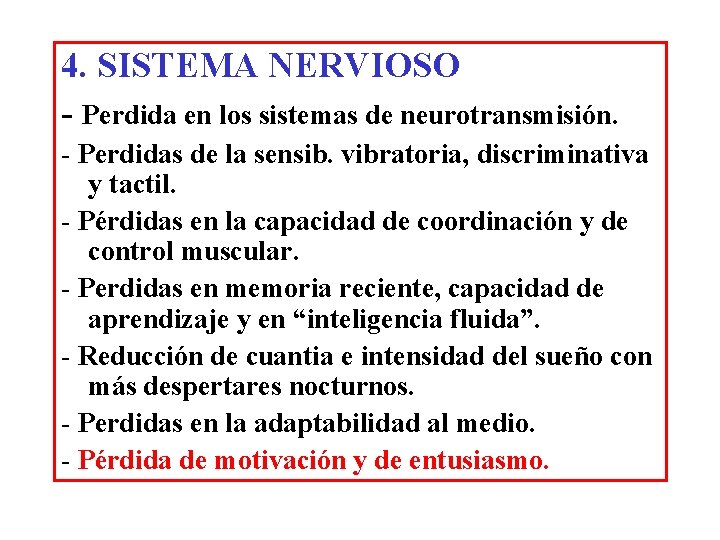 4. SISTEMA NERVIOSO

- Perdida en los sistemas de neurotransmisión.

- Perdidas de la sensib. vibratoria, discriminativa y tactil.

- Pérdidas en la capacidad de coordinación y de control muscular.

- Perdidas en memoria reciente, capacidad de aprendizaje y en “inteligencia fluida”.

- Reducción de cuantia e intensidad del sueño con más despertares nocturnos.

- Perdidas en la adaptabilidad al medio.

- Pérdida de motivación y de entusiasmo.